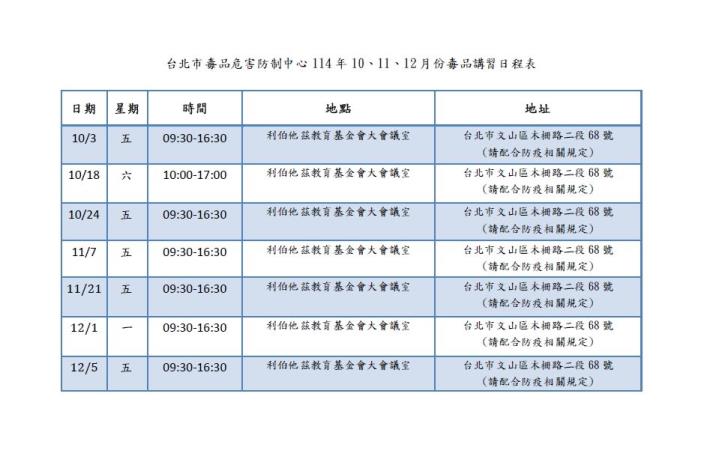 台北市毒品危害防制中心 114 年 10、11、12 月份毒品講習日程表

| 日期 | 星期 | 時間 | 地點 | 地址 |
|---|---|---|---|---|
| 10/3 | 五 | 09:30-16:30 | 利伯他茲教育基金會大會議室 | 台北市文山區木柵路二段 68 號 (請配合防疫相關規定) |
| 10/18 | 六 | 10:00-17:00 | 利伯他茲教育基金會大會議室 | 台北市文山區木柵路二段 68 號 (請配合防疫相關規定) |
| 10/24 | 五 | 09:30-16:30 | 利伯他茲教育基金會大會議室 | 台北市文山區木柵路二段 68 號 (請配合防疫相關規定) |
| 11/7 | 五 | 09:30-16:30 | 利伯他茲教育基金會大會議室 | 台北市文山區木柵路二段 68 號 (請配合防疫相關規定) |
| 11/21 | 五 | 09:30-16:30 | 利伯他茲教育基金會大會議室 | 台北市文山區木柵路二段 68 號 (請配合防疫相關規定) |
| 12/1 | 一 | 09:30-16:30 | 利伯他茲教育基金會大會議室 | 台北市文山區木柵路二段 68 號 (請配合防疫相關規定) |
| 12/5 | 五 | 09:30-16:30 | 利伯他茲教育基金會大會議室 | 台北市文山區木柵路二段 68 號 (請配合防疫相關規定) |